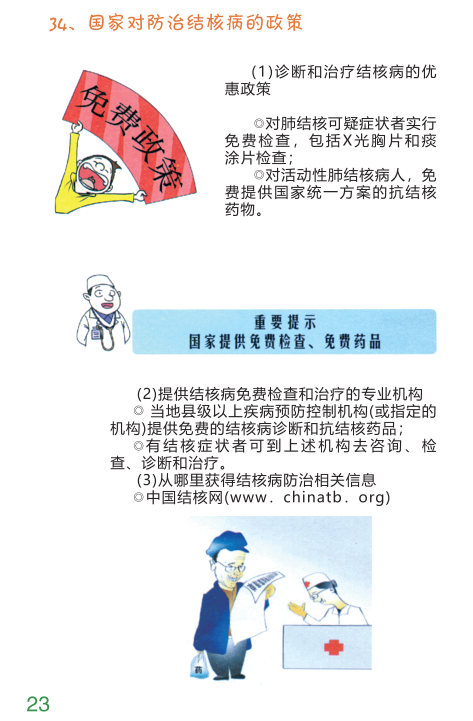 34、国家对防治结核病的政策

免费政策

(1)诊断和治疗结核病的优惠政策

◎对肺结核可疑症状者实行免费检查，包括X光胸片和痰涂片检查；

◎对活动性肺结核病人，免费提供国家统一方案的抗结核药物。

重要提示
国家提供免费检查、免费药品

(2)提供结核病免费检查和治疗的专业机构

◎ 当地县级以上疾病预防控制机构(或指定的机构)提供免费的结核病诊断和抗结核药品；

◎有结核症状者可到上述机构去咨询、检查、诊断和治疗。

(3)从哪里获得结核病防治相关信息

◎中国结核网(www. chinatb. org)

药

23